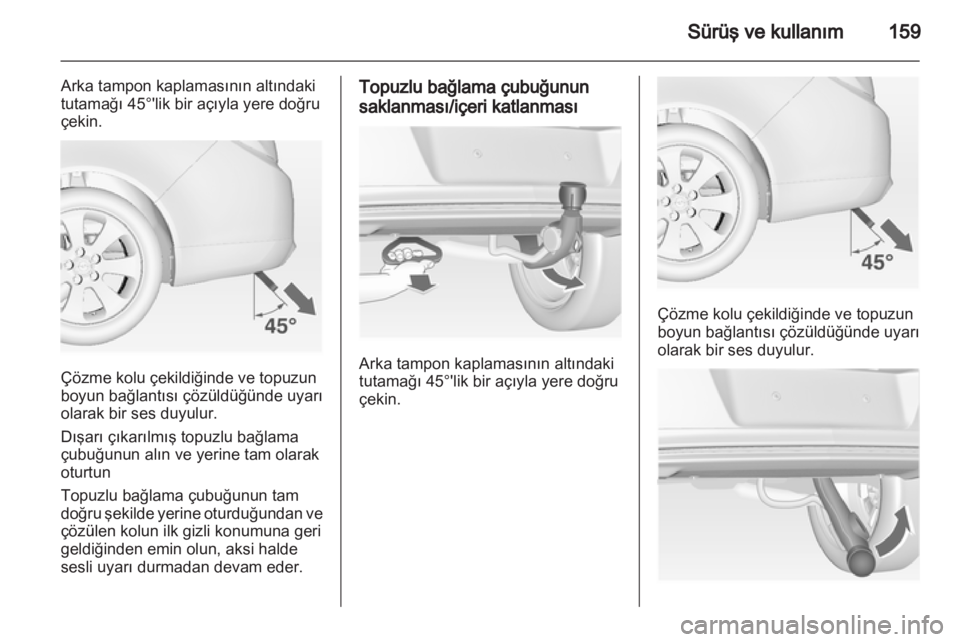 Sürüş ve kullanım 159

Arka tampon kaplamasının altındaki tutamağı 45°'lik bir açıyla yere doğru çekin.

45°

Çözme kolu çekildiğinde ve topuzun boyun bağlantısı çözüldüğünde uyarı olarak bir ses duyulur.

Dışarı çıkarılmış topuzlu bağlama çubuğunun alın ve yerine tam olarak oturtun

Topuzlu bağlama çubuğunun tam doğru şekilde yerine oturduğundan ve çözülen kolun ilk gizli konumuna geri geldiğinden emin olun, aksi halde sesli uyarı durmadan devam eder.

Topuzlu bağlama çubuğunun saklanması/içeri katlanması

Arka tampon kaplamasının altındaki tutamağı 45°'lik bir açıyla yere doğru çekin.

45°

Çözme kolu çekildiğinde ve topuzun boyun bağlantısı çözüldüğünde uyarı olarak bir ses duyulur.

carmanualsonline.info